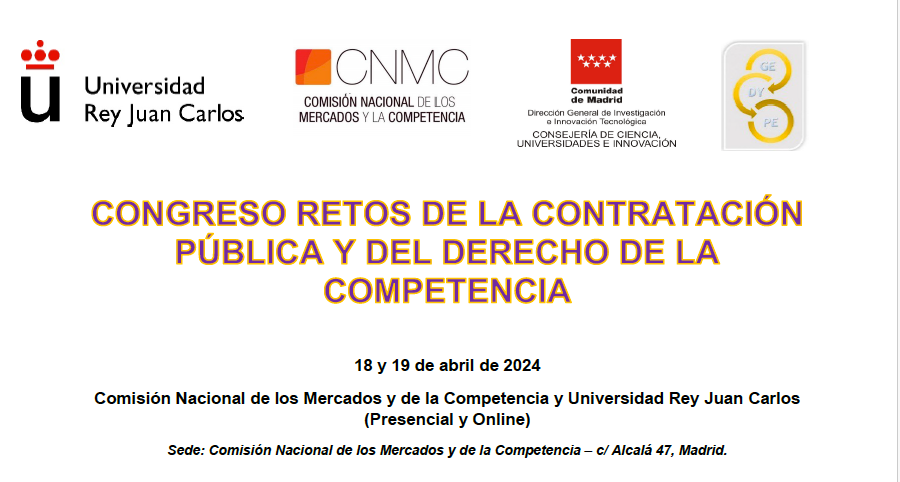 Universidad
Rey Juan Carlos

CNMC
COMISIÓN NACIONAL DE LOS MERCADOS Y LA COMPETENCIA

Comunidad de Madrid
Dirección General de Investigación e Innovación Tecnológica
CONSEJERÍA DE CIENCIA, UNIVERSIDADES E INNOVACIÓN

GE
DY
PE

CONGRESO RETOS DE LA CONTRATACIÓN PÚBLICA Y DEL DERECHO DE LA COMPETENCIA

18 y 19 de abril de 2024

Comisión Nacional de los Mercados y de la Competencia y Universidad Rey Juan Carlos (Presencial y Online)

Sede: Comisión Nacional de los Mercados y de la Competencia – c/ Alcalá 47, Madrid.